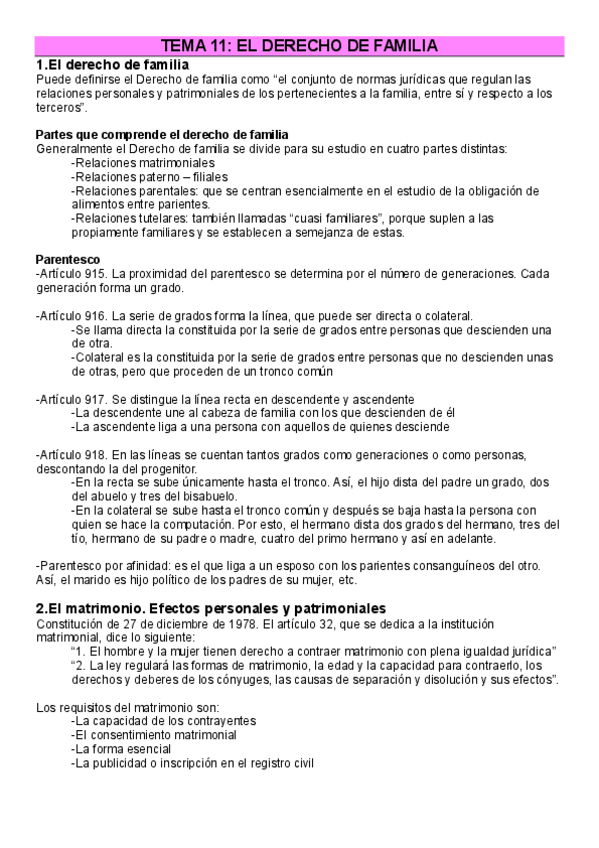 TEMA 11: EL DERECHO DE FAMILIA

1.El derecho de familia

Puede definirse el Derecho de familia como “el conjunto de normas jurídicas que regulan las relaciones personales y patrimoniales de los pertenecientes a la familia, entre sí y respecto a los terceros”.

Partes que comprende el derecho de familia

Generalmente el Derecho de familia se divide para su estudio en cuatro partes distintas:
-Relaciones matrimoniales
-Relaciones paterno – filiales
-Relaciones parentales: que se centran esencialmente en el estudio de la obligación de alimentos entre parientes.
-Relaciones tutelares: también llamadas “cuasi familiares”, porque suplen a las propiamente familiares y se establecen a semejanza de estas.

Parentesco

-Artículo 915. La proximidad del parentesco se determina por el número de generaciones. Cada generación forma un grado.

-Artículo 916. La serie de grados forma la línea, que puede ser directa o colateral.
-Se llama directa la constituida por la serie de grados entre personas que descienden una de otra.
-Colateral es la constituida por la serie de grados entre personas que no descienden unas de otras, pero que proceden de un tronco común

-Artículo 917. Se distingue la línea recta en descendente y ascendente
-La descendente une al cabeza de familia con los que descienden de él
-La ascendente liga a una persona con aquellos de quienes desciende

-Artículo 918. En las líneas se cuentan tantos grados como generaciones o como personas, descontando la del progenitor.
-En la recta se sube únicamente hasta el tronco. Así, el hijo dista del padre un grado, dos del abuelo y tres del bisabuelo.
-En la colateral se sube hasta el tronco común y después se baja hasta la persona con quien se hace la computación. Por esto, el hermano dista dos grados del hermano, tres del tío, hermano de su padre o madre, cuatro del primo hermano y así en adelante.

-Parentesco por afinidad: es el que liga a un esposo con los parientes consanguíneos del otro. Así, el marido es hijo político de los padres de su mujer, etc.

2.El matrimonio. Efectos personales y patrimoniales

Constitución de 27 de diciembre de 1978. El artículo 32, que se dedica a la institución matrimonial, dice lo siguiente:
“1. El hombre y la mujer tienen derecho a contraer matrimonio con plena igualdad jurídica”
“2. La ley regulará las formas de matrimonio, la edad y la capacidad para contraerlo, los derechos y deberes de los cónyuges, las causas de separación y disolución y sus efectos”.

Los requisitos del matrimonio son:
-La capacidad de los contrayentes
-El consentimiento matrimonial
-La forma esencial
-La publicidad o inscripción en el registro civil